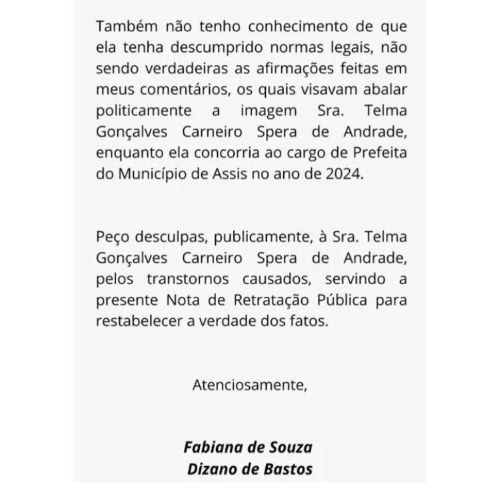 Também não tenho conhecimento de que ela tenha descumprido normas legais, não sendo verdadeiras as afirmações feitas em meus comentários, os quais visavam abalar politicamente a imagem Sra. Telma Gonçalves Carneiro Spera de Andrade, enquanto ela concorria ao cargo de Prefeita do Município de Assis no ano de 2024.

Peço desculpas, publicamente, à Sra. Telma Gonçalves Carneiro Spera de Andrade, pelos transtornos causados, servindo a presente Nota de Retratação Pública para restabelecer a verdade dos fatos.

Atenciosamente,

Fabiana de Souza
Dizano de Bastos